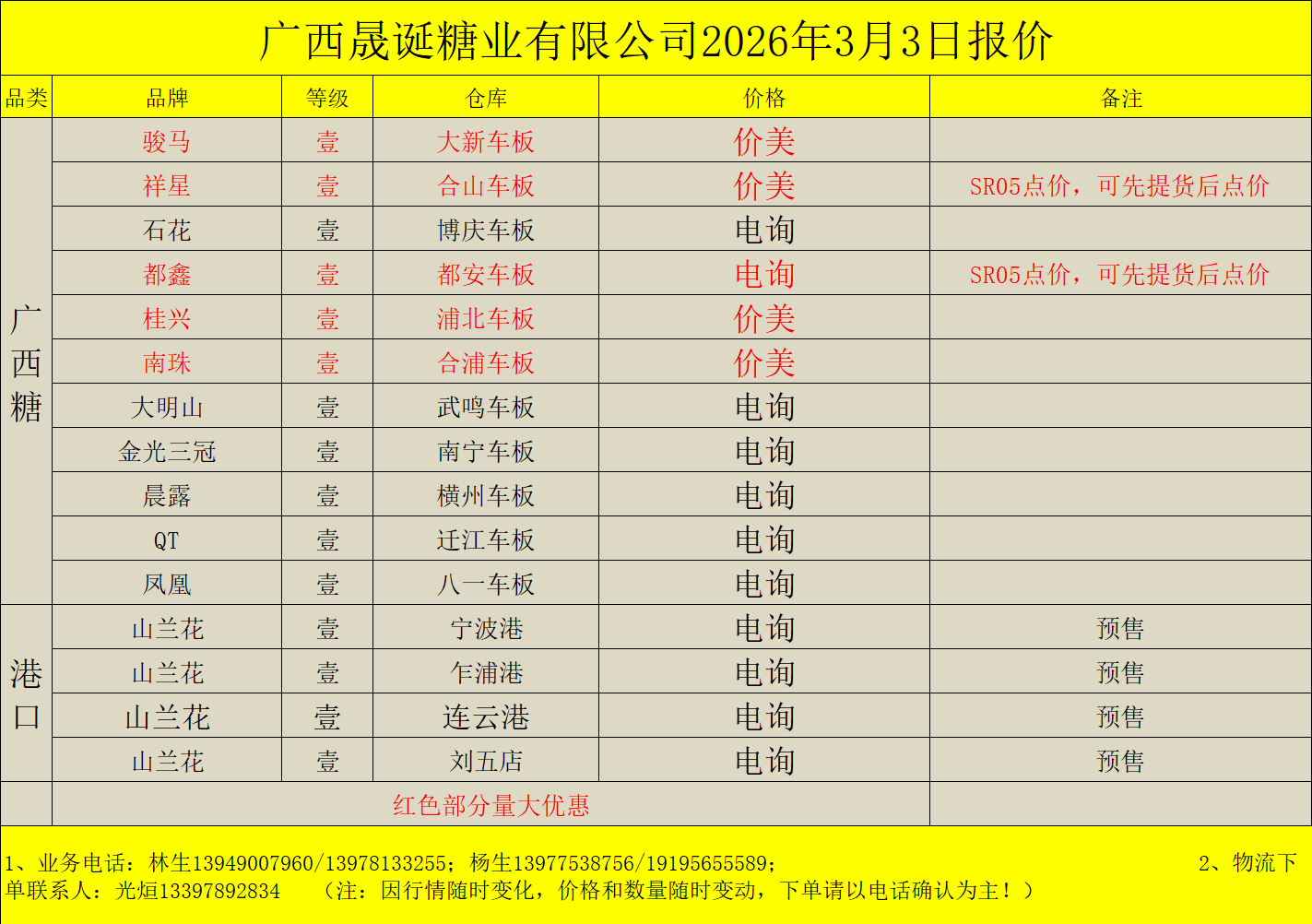 广西晟诞糖业有限公司2026年3月3日报价

| 品类 | 品牌 | 等级 | 仓库 | 价格 | 备注 |
|---|---|---|---|---|---|
| 广西糖 | 骏马 | 壹 | 大新车板 | 价美 |  |
|  | 祥星 | 壹 | 合山车板 | 价美 | SR05点价，可先提货后点价 |
|  | 石花 | 壹 | 博庆车板 | 电询 |  |
|  | 都鑫 | 壹 | 都安车板 | 电询 | SR05点价，可先提货后点价 |
|  | 桂兴 | 壹 | 浦北车板 | 价美 |  |
|  | 南珠 | 壹 | 合浦车板 | 价美 |  |
|  | 大明山 | 壹 | 武鸣车板 | 电询 |  |
|  | 金光三冠 | 壹 | 南宁车板 | 电询 |  |
|  | 晨露 | 壹 | 横州车板 | 电询 |  |
|  | QT | 壹 | 迁江车板 | 电询 |  |
|  | 凤凰 | 壹 | 八一车板 | 电询 |  |
| 港口 | 山兰花 | 壹 | 宁波港 | 电询 | 预售 |
|  | 山兰花 | 壹 | 乍浦港 | 电询 | 预售 |
|  | 山兰花 | 壹 | 连云港 | 电询 | 预售 |
|  | 山兰花 | 壹 | 刘五店 | 电询 | 预售 |
|  | 红色部分量大优惠 |  |  |  |  |

1、业务电话：林生13949007960/13978133255；杨生13977538756/19195655589； 2、物流下单联系人：光烜13397892834 （注：因行情随时变化，价格和数量随时变动，下单请以电话确认为主！）